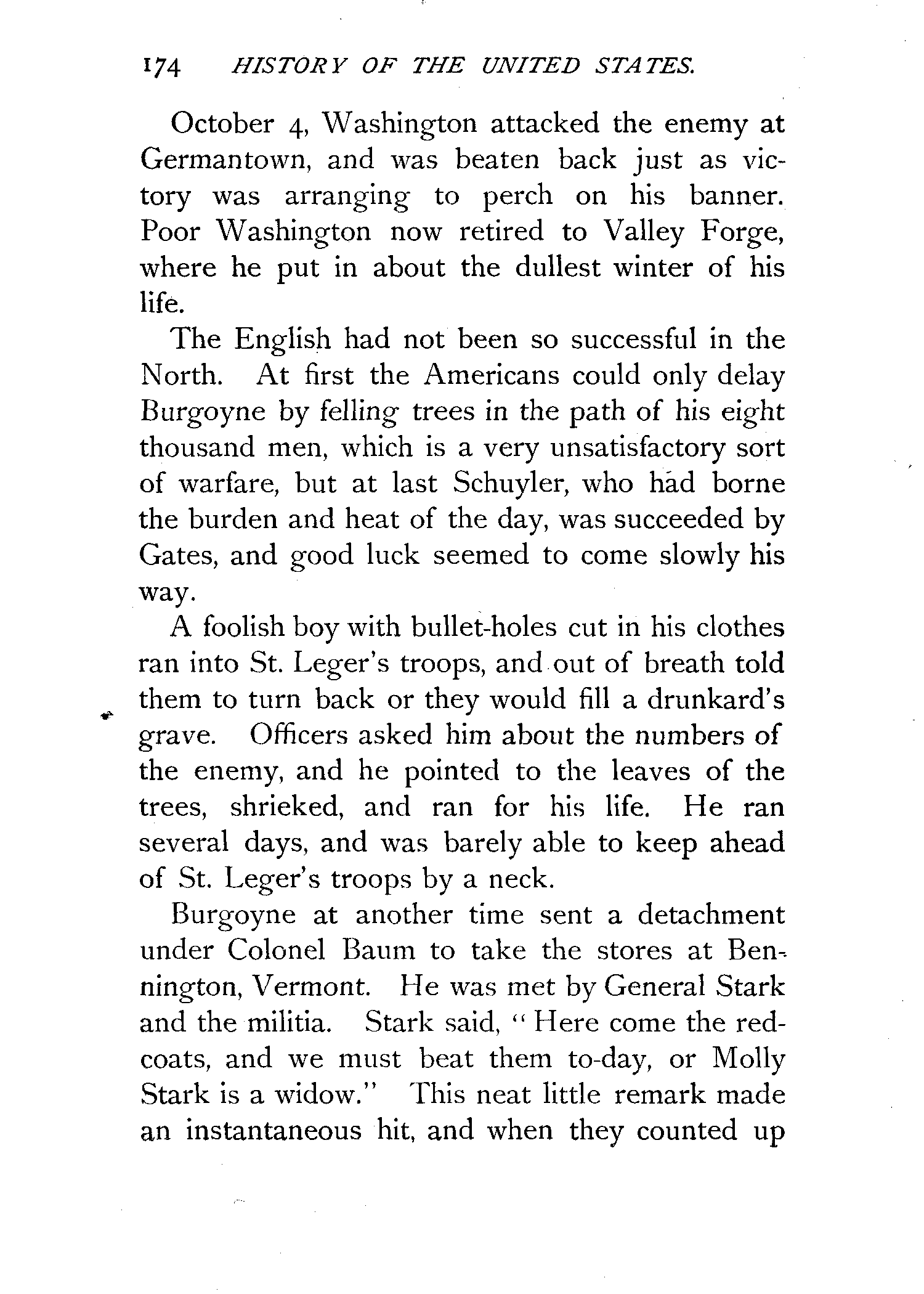 174 HISTORY OF THE UNITED STATES.

October 4, Washington attacked the enemy at Germantown, and was beaten back just as victory was arranging to perch on his banner. Poor Washington now retired to Valley Forge, where he put in about the dullest winter of his life.

The English had not been so successful in the North. At first the Americans could only delay Burgoyne by felling trees in the path of his eight thousand men, which is a very unsatisfactory sort of warfare, but at last Schuyler, who had borne the burden and heat of the day, was succeeded by Gates, and good luck seemed to come slowly his way.

A foolish boy with bullet-holes cut in his clothes ran into St. Leger's troops, and out of breath told them to turn back or they would fill a drunkard's grave. Officers asked him about the numbers of the enemy, and he pointed to the leaves of the trees, shrieked, and ran for his life. He ran several days, and was barely able to keep ahead of St. Leger's troops by a neck.

Burgoyne at another time sent a detachment under Colonel Baum to take the stores at Bennington, Vermont. He was met by General Stark and the militia. Stark said, "Here come the redcoats, and we must beat them to-day, or Molly Stark is a widow." This neat little remark made an instantaneous hit, and when they counted up